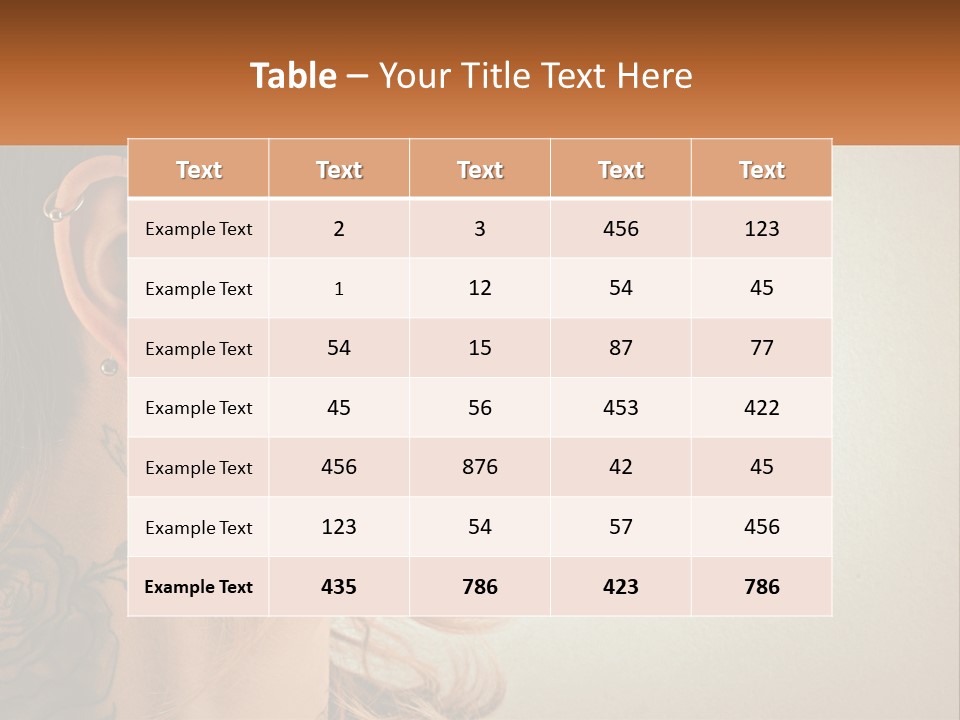 Table – Your Title Text Here

| Text | Text | Text | Text | Text |
|---|---|---|---|---|
| Example Text | 2 | 3 | 456 | 123 |
| Example Text | 1 | 12 | 54 | 45 |
| Example Text | 54 | 15 | 87 | 77 |
| Example Text | 45 | 56 | 453 | 422 |
| Example Text | 456 | 876 | 42 | 45 |
| Example Text | 123 | 54 | 57 | 456 |
| Example Text | 435 | 786 | 423 | 786 |